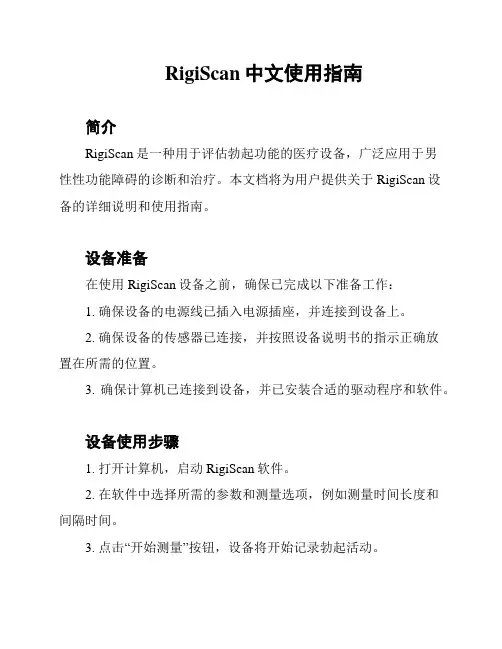 RigiScan 中文使用指南

简介

RigiScan 是一种用于评估勃起功能的医疗设备，广泛应用于男性性功能障碍的诊断和治疗。本文档将为用户提供关于 RigiScan 设备的详细说明和使用指南。

设备准备

在使用 RigiScan 设备之前，确保已完成以下准备工作：

1. 确保设备的电源线已插入电源插座，并连接到设备上。

2. 确保设备的传感器已连接，并按照设备说明书的指示正确放置在所需的位置。

3. 确保计算机已连接到设备，并已安装合适的驱动程序和软件。

设备使用步骤

1. 打开计算机，启动 RigiScan 软件。

2. 在软件中选择所需的参数和测量选项，例如测量时间长度和间隔时间。

3. 点击“开始测量”按钮，设备将开始记录勃起活动。